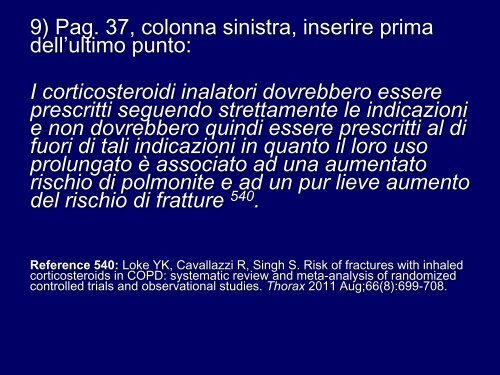 9) Pag. 37, colonna sinistra, inserire prima dell'ultimo punto:

I corticosteroidi inalatori dovrebbero essere prescritti seguendo strettamente le indicazioni e non dovrebbero quindi essere prescritti al di fuori di tali indicazioni in quanto il loro uso prolungato è associato ad una aumentato rischio di polmonite e ad un pur lieve aumento del rischio di fratture $^{540}$.

Reference 540: Loke YK, Cavallazzi R, Singh S. Risk of fractures with inhaled corticosteroids in COPD: systematic review and meta-analysis of randomized controlled trials and observational studies. Thorax 2011 Aug;66(8):699-708.